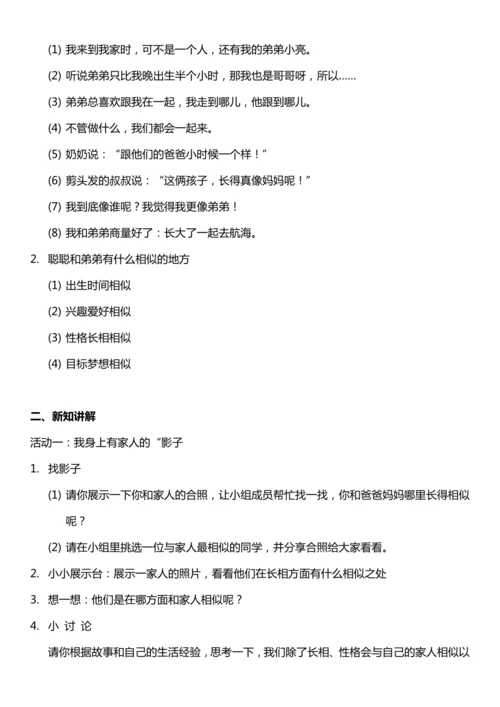 (1) 我来到我家时，可不是一个人，还有我的弟弟小亮。

(2) 听说弟弟只比我晚出生半个小时，那我也是哥哥呀，所以……

(3) 弟弟总喜欢跟我在一起，我走到哪儿，他跟到哪儿。

(4) 不管做什么，我们都会一起来。

(5) 奶奶说：“跟他们的爸爸小时候一个样！”

(6) 剪头发的叔叔说：“这俩孩子，长得真像妈妈呢！”

(7) 我到底像谁呢？我觉得我更像弟弟！

(8) 我和弟弟商量好了：长大了一起去航海。

2. 聪聪和弟弟有什么相似的地方

(1) 出生时间相似

(2) 兴趣爱好相似

(3) 性格长相相似

(4) 目标梦想相似

二、新知讲解

活动一：我身上有家人的“影子

1. 找影子

(1) 请你展示一下你和家人的合照，让小组成员帮忙找一找，你和爸爸妈妈哪里长得相似呢？

(2) 请在小组里挑选一位与家人最相似的同学，并分享合照给大家看看。

2. 小小展示台：展示一家人的照片，看看他们在长相方面有什么相似之处

3. 想一想：他们是在哪方面和家人相似呢？

4. 小 讨 论

请你根据故事和自己的生活经验，思考一下，我们除了长相、性格会与自己的家人相似以